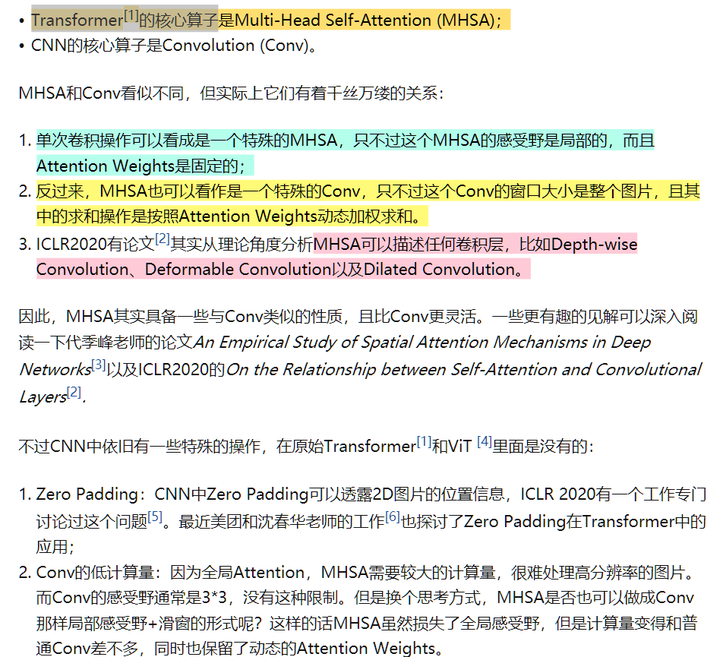 • Transformer[1]的核心算子是Multi-Head Self-Attention (MHSA)；
• CNN的核心算子是Convolution (Conv)。

MHSA和Conv看似不同，但实际上它们有着千丝万缕的关系：

1. 单次卷积操作可以看成是一个特殊的MHSA，只不过这个MHSA的感受野是局部的，而且Attention Weights是固定的；
2. 反过来，MHSA也可以看作是一个特殊的Conv，只不过这个Conv的窗口大小是整个图片，且其中的求和操作是按照Attention Weights动态加权求和。
3. ICLR2020有论文[2]其实从理论角度分析MHSA可以描述任何卷积层，比如Depth-wise Convolution、Deformable Convolution以及Dilated Convolution。

因此，MHSA其实具备一些与Conv类似的性质，且比Conv更灵活。一些更有趣的见解可以深入阅读一下代季峰老师的论文An Empirical Study of Spatial Attention Mechanisms in Deep Networks[3]以及ICLR2020的On the Relationship between Self-Attention and Convolutional Layers[2].

不过CNN中依旧有一些特殊的操作，在原始Transformer[1]和ViT [4]里面是没有的：

1. Zero Padding：CNN中Zero Padding可以透露2D图片的位置信息，ICLR 2020有一个工作专门讨论过这个问题[5]。最近美团和沈春华老师的工作[6]也探讨了Zero Padding在Transformer中的应用；
2. Conv的低计算量：因为全局Attention，MHSA需要较大的计算量，很难处理高分辨率的图片。而Conv的感受野通常是3*3，没有这种限制。但是换个思考方式，MHSA是否也可以做成Conv那样局部感受野+滑窗的形式呢？这样的话MHSA虽然损失了全局感受野，但是计算量变得和普通Conv差不多，同时也保留了动态的Attention Weights。